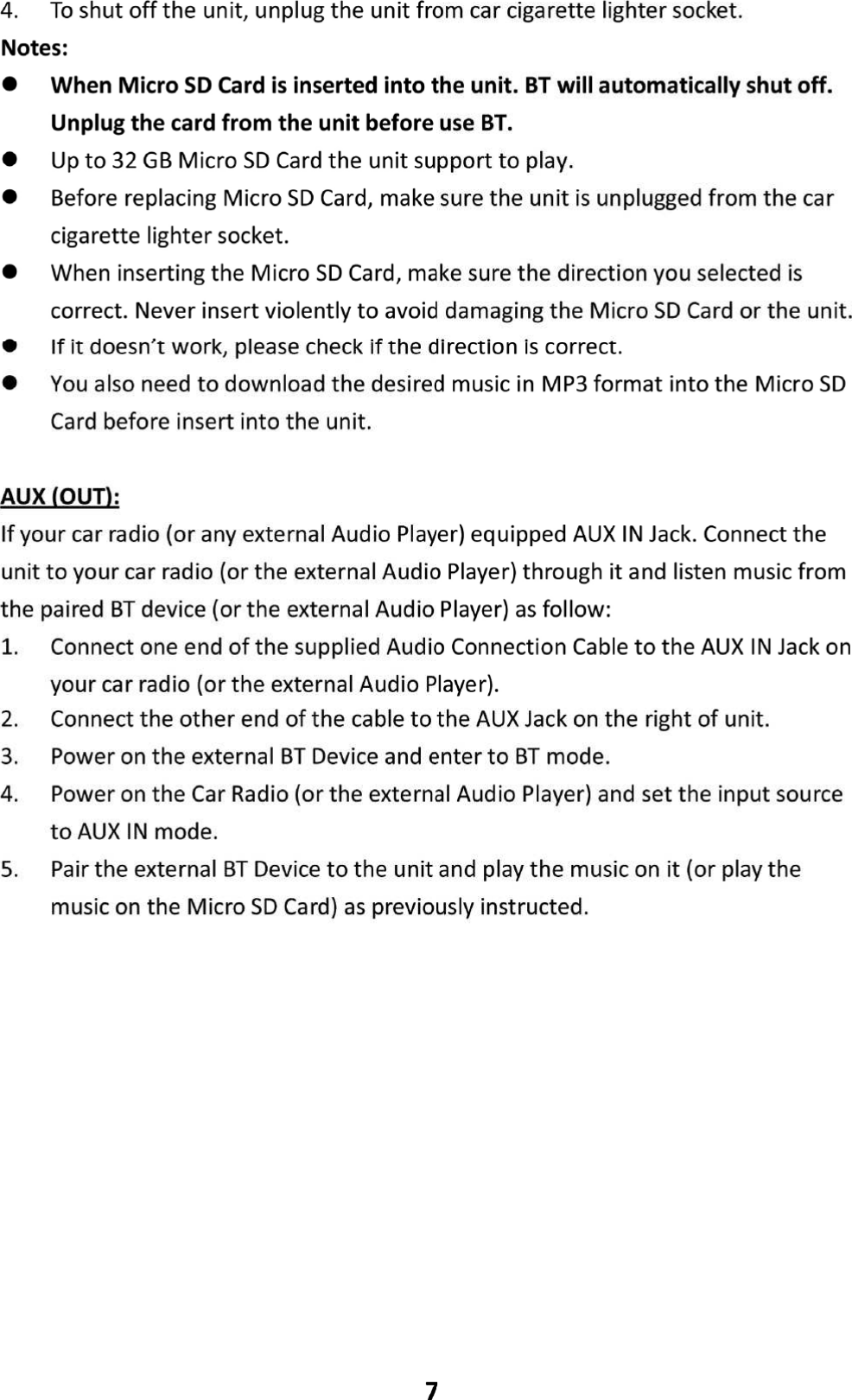 4. To shut off the unit, unplug the unit from car cigarette lighter socket.

Notes:

• When Micro SD Card is inserted into the unit. BT will automatically shut off. Unplug the card from the unit before use BT.
• Up to 32 GB Micro SD Card the unit support to play.
• Before replacing Micro SD Card, make sure the unit is unplugged from the car cigarette lighter socket.
• When inserting the Micro SD Card, make sure the direction you selected is correct. Never insert violently to avoid damaging the Micro SD Card or the unit.
• If it doesn't work, please check if the direction is correct.
• You also need to download the desired music in MP3 format into the Micro SD Card before insert into the unit.

AUX (OUT):

If your car radio (or any external Audio Player) equipped AUX IN Jack. Connect the unit to your car radio (or the external Audio Player) through it and listen music from the paired BT device (or the external Audio Player) as follow:

1. Connect one end of the supplied Audio Connection Cable to the AUX IN Jack on your car radio (or the external Audio Player).
2. Connect the other end of the cable to the AUX Jack on the right of unit.
3. Power on the external BT Device and enter to BT mode.
4. Power on the Car Radio (or the external Audio Player) and set the input source to AUX IN mode.
5. Pair the external BT Device to the unit and play the music on it (or play the music on the Micro SD Card) as previously instructed.

7